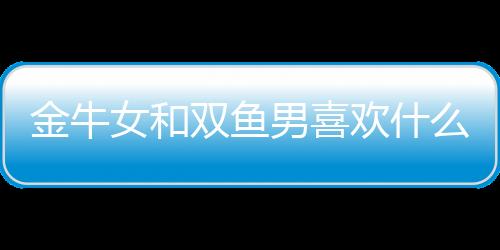 金牛女和双鱼男喜欢什么